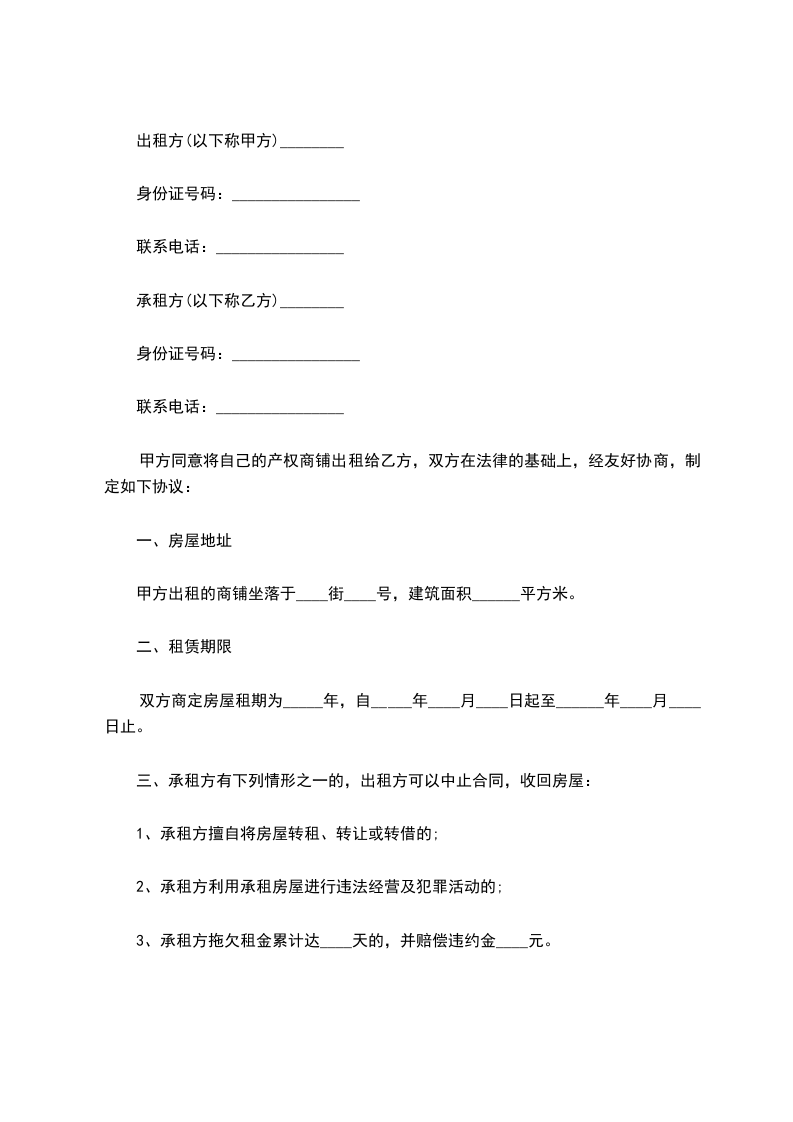 出租方(以下称甲方)________

身份证号码：________________

联系电话：________________

承租方(以下称乙方)________

身份证号码：________________

联系电话：________________

甲方同意将自己的产权商铺出租给乙方，双方在法律的基础上，经友好协商，制定如下协议：

一、房屋地址

甲方出租的商铺坐落于____街____号，建筑面积______平方米。

二、租赁期限

双方商定房屋租期为_____年，自_____年____月____日起至______年____月____日止。

三、承租方有下列情形之一的，出租方可以中止合同，收回房屋：

1、承租方擅自将房屋转租、转让或转借的;

2、承租方利用承租房屋进行违法经营及犯罪活动的;

3、承租方拖欠租金累计达____天的，并赔偿违约金____元。